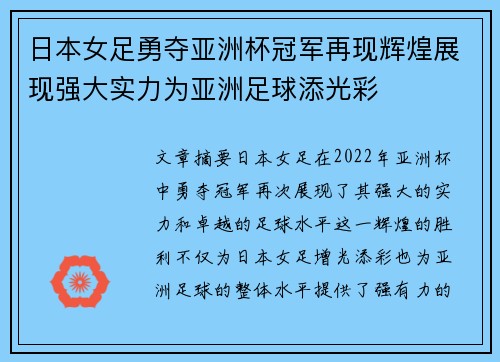 日本女足勇夺亚洲杯冠军再现辉煌展现强大实力为亚洲足球添光彩

文章摘要日本女足在2022年亚洲杯中勇夺冠军再次展现了其强大的实力和卓越的足球水平这一辉煌的胜利不仅为日本女足增光添彩也为亚洲足球的整体水平提供了强有力的